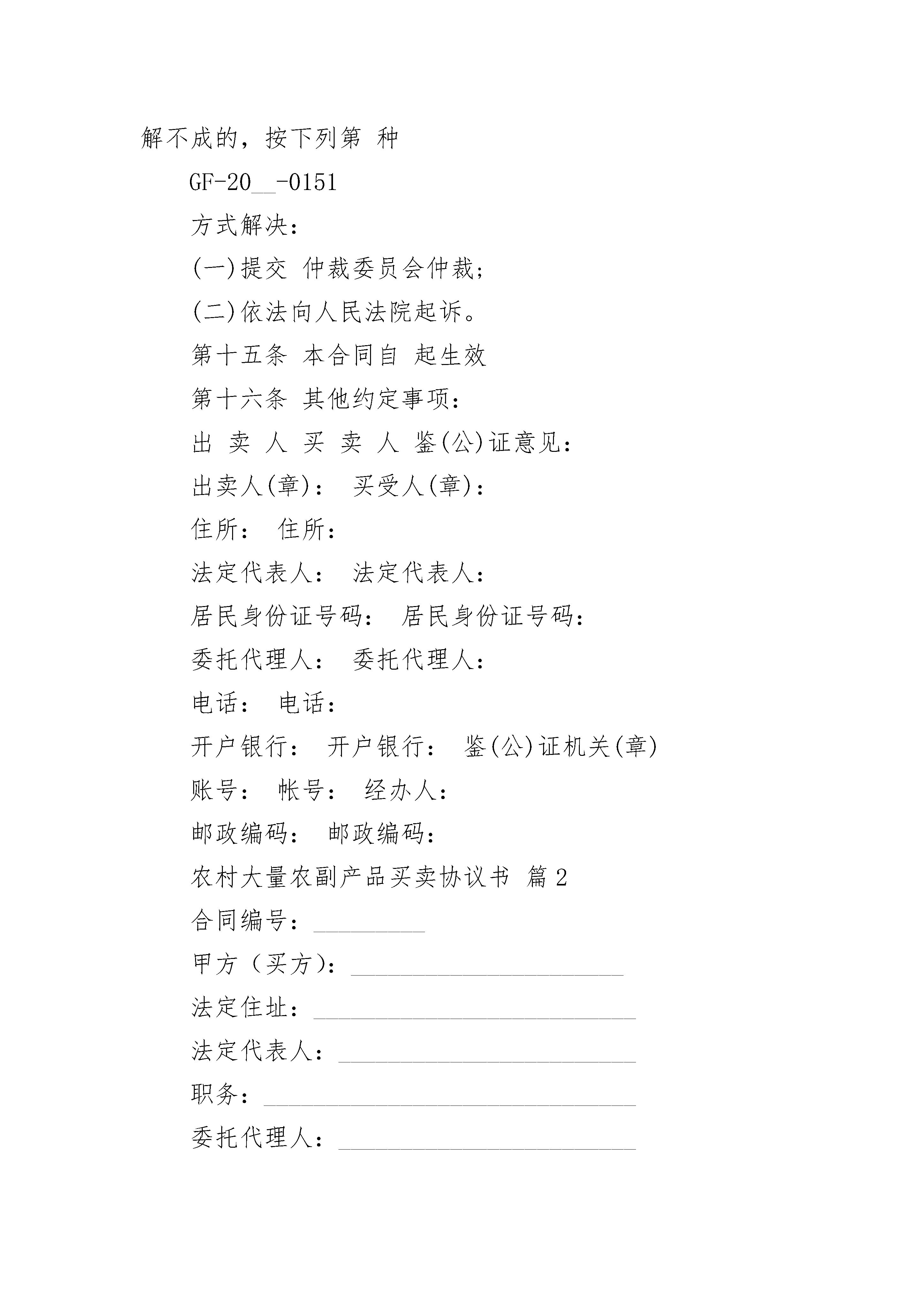 解不成的，按下列第 种

GF-20__-0151

方式解决：

(一)提交 仲裁委员会仲裁；

(二)依法向人民法院起诉。

第十五条 本合同自 起生效

第十六条 其他约定事项：

出 卖 人 买 卖 人 鉴(公)证意见：

出卖人(章)： 买受人(章)：

住所： 住所：

法定代表人： 法定代表人：

居民身份证号码： 居民身份证号码：

委托代理人： 委托代理人：

电话： 电话：

开户银行： 开户银行： 鉴(公)证机关(章)

账号： 帐号： 经办人：

邮政编码： 邮政编码：

农村大量农副产品买卖协议书 篇2

合同编号：_________

甲方（买方）：______________________

法定住址：__________________________

法定代表人：________________________

职务：______________________________

委托代理人：________________________